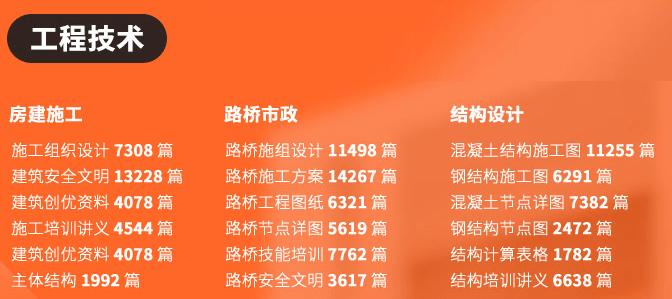 工程技术

房建施工

施工组织设计 7308 篇
建筑安全文明 13228 篇
建筑创优资料 4078 篇
施工培训讲义 4544 篇
建筑创优资料 4078 篇
主体结构 1992 篇

路桥市政

路桥施组设计 11498 篇
路桥施工方案 14267 篇
路桥工程图纸 6321 篇
路桥节点详图 5619 篇
路桥技能培训 7762 篇
路桥安全文明 3617 篇

结构设计

混凝土结构施工图 11255 篇
钢结构施工图 6291 篇
混凝土节点详图 7382 篇
钢结构节点图 2472 篇
结构计算表格 1782 篇
结构培训讲义 6638 篇